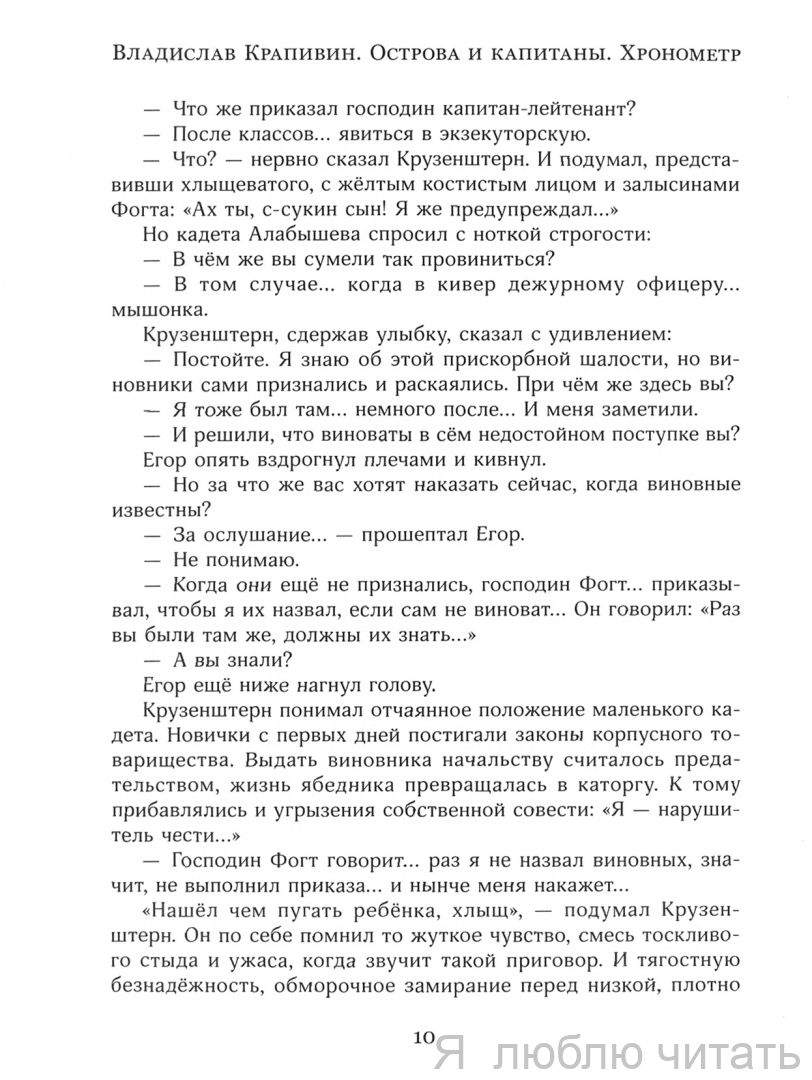 Владислав Крапивин. Острова и капитаны. Хронометр

— Что же приказал господин капитан-лейтенант?

— После классов... явиться в экзекуторскую.

— Что? — нервно сказал Крузенштерн. И подумал, представивши хлыщеватого, с жёлтым костистым лицом и залысинами Фогта: «Ах ты, с-сукин сын! Я же предупреждал...»

Но кадета Алабышева спросил с ноткой строгости:

— В чём же вы сумели так провиниться?

— В том случае... когда в кивер дежурному офицеру... мышонка.

Крузенштерн, сдержав улыбку, сказал с удивлением:

— Постойте. Я знаю об этой прискорбной шалости, но виновники сами признались и раскаялись. При чём же здесь вы?

— Я тоже был там... немного после... И меня заметили.

— И решили, что виноваты в сём недостойном поступке вы?

Егор опять вздрогнул плечами и кивнул.

— Но за что же вас хотят наказать сейчас, когда виновные известны?

— За ослушание... — прошептал Егор.

— Не понимаю.

— Когда они ещё не признались, господин Фогт... приказывал, чтобы я их назвал, если сам не виноват... Он говорил: «Раз вы были там же, должны их знать...»

— А вы знали?

Егор ещё ниже нагнул голову.

Крузенштерн понимал отчаянное положение маленького кадета. Новички с первых дней постигали законы корпусного товарищества. Выдать виновника начальству считалось предательством, жизнь ябедника превращалась в каторгу. К тому прибавлялись и угрызения собственной совести: «Я — нарушитель чести...»

— Господин Фогт говорит... раз я не назвал виновных, значит, не выполнил приказа... и нынче меня накажет...

«Нашёл чем пугать ребёнка, хлыщ», — подумал Крузенштерн. Он по себе помнил то жуткое чувство, смесь тоскливого стыда и ужаса, когда звучит такой приговор. И тягостную безнадёжность, обморочное замирание перед низкой, плотно

10

Я люблю читать